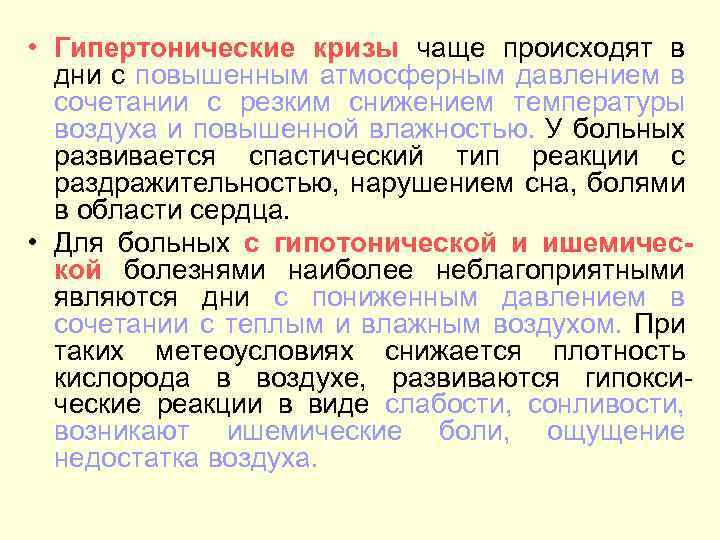 • Гипертонические кризы чаще происходят в дни с повышенным атмосферным давлением в сочетании с резким снижением температуры воздуха и повышенной влажностью. У больных развивается спастический тип реакции с раздражительностью, нарушением сна, болями в области сердца.

• Для больных с гипотонической и ишемической болезнями наиболее неблагоприятными являются дни с пониженным давлением в сочетании с теплым и влажным воздухом. При таких метеоусловиях снижается плотность кислорода в воздухе, развиваются гипоксические реакции в виде слабости, сонливости, возникают ишемические боли, ощущение недостатка воздуха.